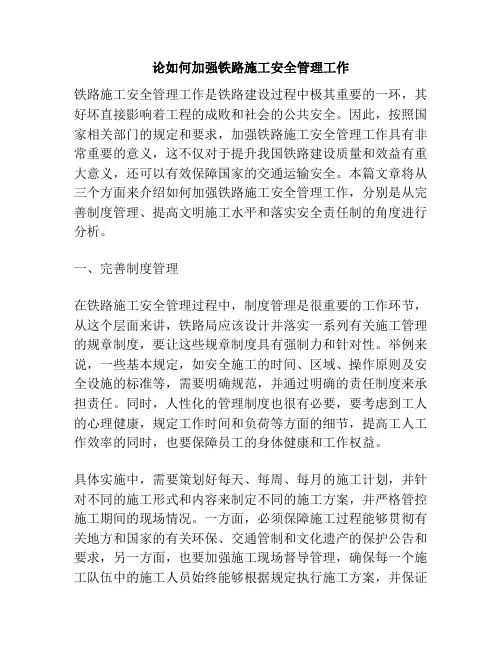 论如何加强铁路施工安全管理工作

铁路施工安全管理工作是铁路建设过程中极其重要的一环，其好坏直接影响着工程的成败和社会的公共安全。因此，按照国家相关部门的规定和要求，加强铁路施工安全管理工作具有非常重要的意义，这不仅对于提升我国铁路建设质量和效益有重大意义，还可以有效保障国家的交通运输安全。本篇文章将从三个方面来介绍如何加强铁路施工安全管理工作，分别是从完善制度管理、提高文明施工水平和落实安全责任制的角度进行分析。

一、完善制度管理

在铁路施工安全管理过程中，制度管理是很重要的工作环节，从这个层面来讲，铁路局应该设计并落实一系列有关施工管理的规章制度，要让这些规章制度具有强制力和针对性。举例来说，一些基本规定，如安全施工的时间、区域、操作原则及安全设施的标准等，需要明确规范，并通过明确的责任制度来承担责任。同时，人性化的管理制度也很有必要，要考虑到工人的心理健康，规定工作时间和负荷等方面的细节，提高工人工作效率的同时，也要保障员工的身体健康和工作权益。

具体实施中，需要策划好每天、每周、每月的施工计划，并针对不同的施工形式和内容来制定不同的施工方案，并严格管控施工期间的现场情况。一方面，必须保障施工过程能够贯彻有关地方和国家的有关环保、交通管制和文化遗产的保护公告和要求，另一方面，也要加强施工现场督导管理，确保每一个施工队伍中的施工人员始终能够根据规定执行施工方案，并保证